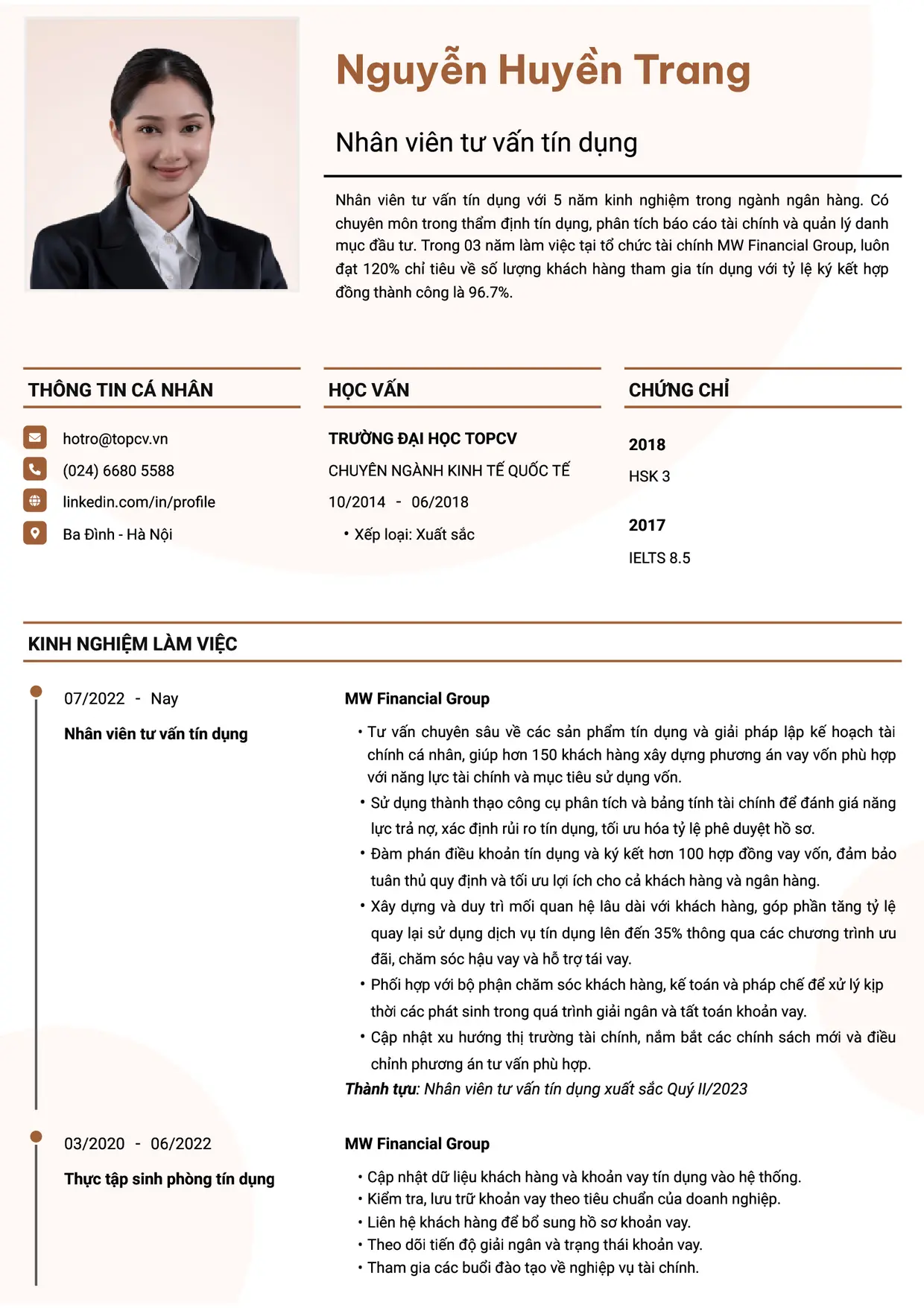 Nguyễn Huyền Trang

Nhân viên tư vấn tín dụng

Nhân viên tư vấn tín dụng với 5 năm kinh nghiệm trong ngành ngân hàng. Có chuyên môn trong thẩm định tín dụng, phân tích báo cáo tài chính và quản lý danh mục đầu tư. Trong 03 năm làm việc tại tổ chức tài chính MW Financial Group, luôn đạt 120% chỉ tiêu về số lượng khách hàng tham gia tín dụng với tỷ lệ ký kết hợp đồng thành công là 96.7%.

THÔNG TIN CÁ NHÂN

hotro@topcv.vn
(024) 6680 5588
linkedin.com/in/profile
Ba Đình - Hà Nội

HỌC VẤN

TRƯỜNG ĐẠI HỌC TOPCV
CHUYÊN NGÀNH KINH TẾ QUỐC TẾ
10/2014 - 06/2018
• Xếp loại: Xuất sắc

CHỨNG CHỈ

2018
HSK 3

2017
IELTS 8.5

KINH NGHIỆM LÀM VIỆC

07/2022 - Nay
Nhân viên tư vấn tín dụng

MW Financial Group
• Tư vấn chuyên sâu về các sản phẩm tín dụng và giải pháp lập kế hoạch tài chính cá nhân, giúp hơn 150 khách hàng xây dựng phương án vay vốn phù hợp với năng lực tài chính và mục tiêu sử dụng vốn.
• Sử dụng thành thạo công cụ phân tích và bảng tính tài chính để đánh giá năng lực trả nợ, xác định rủi ro tín dụng, tối ưu hóa tỷ lệ phê duyệt hồ sơ.
• Đàm phán điều khoản tín dụng và ký kết hơn 100 hợp đồng vay vốn, đảm bảo tuân thủ quy định và tối ưu lợi ích cho cả khách hàng và ngân hàng.
• Xây dựng và duy trì mối quan hệ lâu dài với khách hàng, góp phần tăng tỷ lệ quay lại sử dụng dịch vụ tín dụng lên đến 35% thông qua các chương trình ưu đãi, chăm sóc hậu vay và hỗ trợ tái vay.
• Phối hợp với bộ phận chăm sóc khách hàng, kế toán và pháp chế để xử lý kịp thời các phát sinh trong quá trình giải ngân và tất toán khoản vay.
• Cập nhật xu hướng thị trường tài chính, nắm bắt các chính sách mới và điều chỉnh phương án tư vấn phù hợp.
Thành tựu: Nhân viên tư vấn tín dụng xuất sắc Quý II/2023

03/2020 - 06/2022
Thực tập sinh phòng tín dụng

MW Financial Group
• Cập nhật dữ liệu khách hàng và khoản vay tín dụng vào hệ thống.
• Kiểm tra, lưu trữ khoản vay theo tiêu chuẩn của doanh nghiệp.
• Liên hệ khách hàng để bổ sung hồ sơ khoản vay.
• Theo dõi tiến độ giải ngân và trạng thái khoản vay.
• Tham gia các buổi đào tạo về nghiệp vụ tài chính.